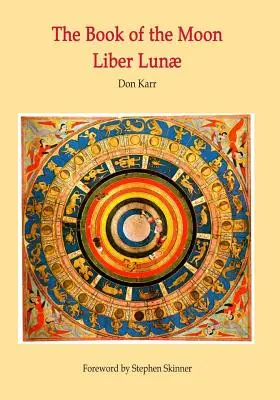 The Book of the Moon
Liber Lunæ

Don Karr

Foreword by Stephen Skinner